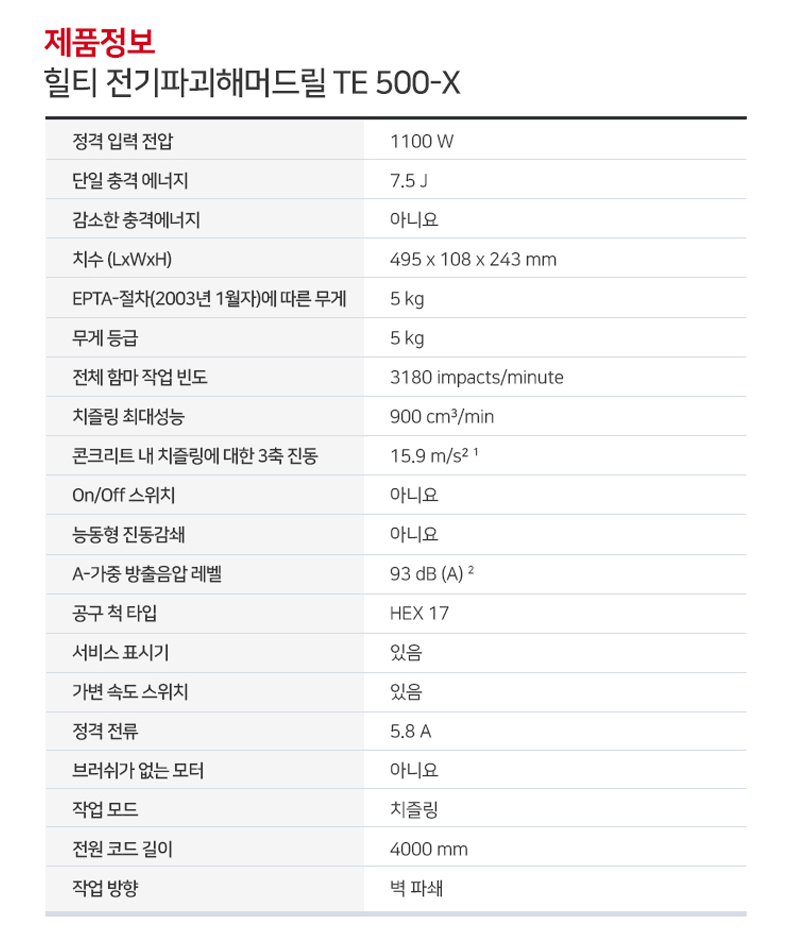 제품정보
힐티 전기파괴해머드릴 TE 500-X

| 정격 입력 전압 | 1100 W |
|---|---|
| 단일 충격 에너지 | 7.5 J |
| 감소한 충격에너지 | 아니요 |
| 치수 (LxWxH) | 495 x 108 x 243 mm |
| EPTA-절차(2003년 1월자)에 따른 무게 | 5 kg |
| 무게 등급 | 5 kg |
| 전체 함마 작업 빈도 | 3180 impacts/minute |
| 치즐링 최대성능 | 900 cm³/min |
| 콘크리트 내 치즐링에 대한 3축 진동 | 15.9 m/s² ¹ |
| On/Off 스위치 | 아니요 |
| 능동형 진동감쇄 | 아니요 |
| A-가중 방출음압 레벨 | 93 dB (A) ² |
| 공구 척 타입 | HEX 17 |
| 서비스 표시기 | 있음 |
| 가변 속도 스위치 | 있음 |
| 정격 전류 | 5.8 A |
| 브러쉬가 없는 모터 | 아니요 |
| 작업 모드 | 치즐링 |
| 전원 코드 길이 | 4000 mm |
| 작업 방향 | 벽 파쇄 |